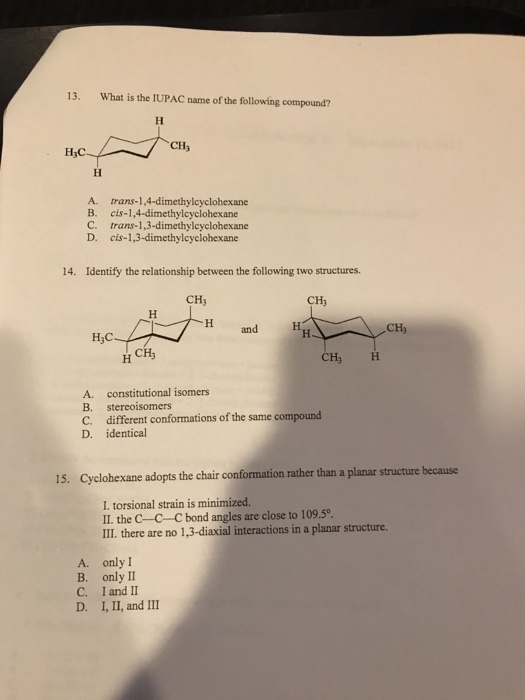 13. What is the IUPAC name of the following compound?

H
$H_3C$
$CH_3$
H

A. trans-1,4-dimethylcyclohexane
B. cis-1,4-dimethylcyclohexane
C. trans-1,3-dimethylcyclohexane
D. cis-1,3-dimethylcyclohexane

14. Identify the relationship between the following two structures.

$CH_3$
H
H
$H_3C$
H $CH_3$
and
$CH_3$
H
H
$CH_3$
$CH_3$
H

A. constitutional isomers
B. stereoisomers
C. different conformations of the same compound
D. identical

15. Cyclohexane adopts the chair conformation rather than a planar structure because

I. torsional strain is minimized.
II. the C—C—C bond angles are close to 109.5°.
III. there are no 1,3-diaxial interactions in a planar structure.

A. only I
B. only II
C. I and II
D. I, II, and III